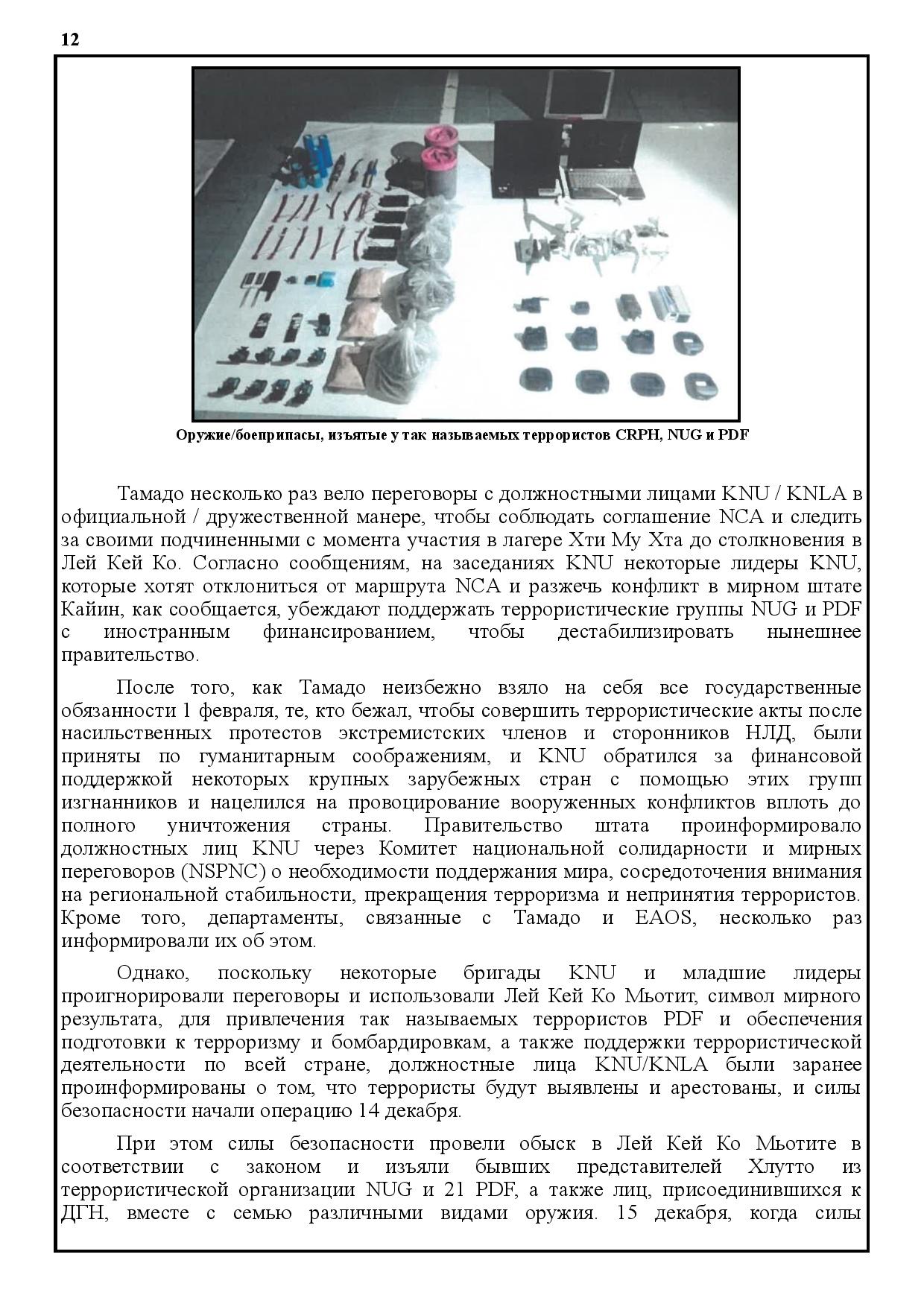 12

Оружие/боеприпасы, изъятые у так называемых террористов CRPH, NUG и PDF

Тамадо несколько раз вело переговоры с должностными лицами KNU / KNLA в официальной / дружественной манере, чтобы соблюдать соглашение NCA и следить за своими подчиненными с момента участия в лагере Хти Му Хта до столкновения в Лей Кей Ко. Согласно сообщениям, на заседаниях KNU некоторые лидеры KNU, которые хотят отклониться от маршрута NCA и разжечь конфликт в мирном штате Кайин, как сообщается, убеждают поддержать террористические группы NUG и PDF с иностранным финансированием, чтобы дестабилизировать нынешнее правительство.

После того, как Тамадо неизбежно взяло на себя все государственные обязанности 1 февраля, те, кто бежал, чтобы совершить террористические акты после насильственных протестов экстремистских членов и сторонников НЛД, были приняты по гуманитарным соображениям, и KNU обратился за финансовой поддержкой некоторых крупных зарубежных стран с помощью этих групп изгнанников и нацелился на провоцирование вооруженных конфликтов вплоть до полного уничтожения страны. Правительство штата проинформировало должностных лиц KNU через Комитет национальной солидарности и мирных переговоров (NSPNC) о необходимости поддержания мира, сосредоточения внимания на региональной стабильности, прекращения терроризма и непринятия террористов. Кроме того, департаменты, связанные с Тамадо и EAOS, несколько раз информировали их об этом.

Однако, поскольку некоторые бригады KNU и младшие лидеры проигнорировали переговоры и использовали Лей Кей Ко Мьотит, символ мирного результата, для привлечения так называемых террористов PDF и обеспечения подготовки к терроризму и бомбардировкам, а также поддержки террористической деятельности по всей стране, должностные лица KNU/KNLA были заранее проинформированы о том, что террористы будут выявлены и арестованы, и силы безопасности начали операцию 14 декабря.

При этом силы безопасности провели обыск в Лей Кей Ко Мьотите в соответствии с законом и изъяли бывших представителей Хлутто из террористической организации NUG и 21 PDF, а также лиц, присоединившихся к ДГН, вместе с семью различными видами оружия. 15 декабря, когда силы